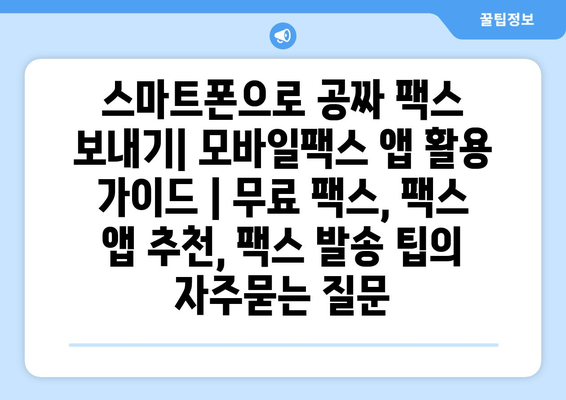 꿀팁정보

스마트폰으로 공짜 팩스 보내기| 모바일팩스 앱 활용 가이드 | 무료 팩스, 팩스 앱 추천, 팩스 발송 팁의 자주묻는 질문